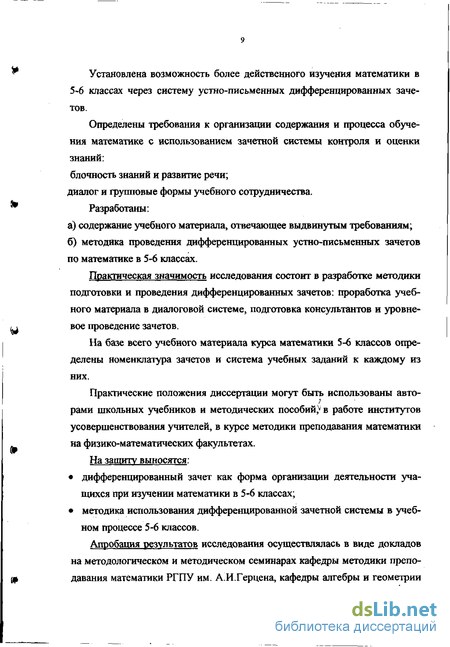 9

Установлена возможность более действенного изучения математики в 5-6 классах через систему устно-письменных дифференцированных зачетов.

Определены требования к организации содержания и процесса обучения математике с использованием зачетной системы контроля и оценки знаний:
блочность знаний и развитие речи;
диалог и групповые формы учебного сотрудничества.

Разработаны:
а) содержание учебного материала, отвечающее выдвинутым требованиям;
б) методика проведения дифференцированных устно-письменных зачетов по математике в 5-6 классах.

Практическая значимость исследования состоит в разработке методики подготовки и проведения дифференцированных зачетов: проработка учебного материала в диалоговой системе, подготовка консультантов и уровневое проведение зачетов.

На базе всего учебного материала курса математики 5-6 классов определены номенклатура зачетов и система учебных заданий к каждому из них.

Практические положения диссертации могут быть использованы авторами школьных учебников и методических пособий, в работе институтов усовершенствования учителей, в курсе методики преподавания математики на физико-математических факультетах.

На защиту выносятся:
• дифференцированный зачет как форма организации деятельности учащихся при изучении математики в 5-6 классах;
• методика использования дифференцированной зачетной системы в учебном процессе 5-6 классов.

Апробация результатов исследования осуществлялась в виде докладов на методологическом и методическом семинарах кафедры методики преподавания математики РГПУ им. А.И.Герцена, кафедры алгебры и геометрии

dsLib.net
библиотека диссертаций